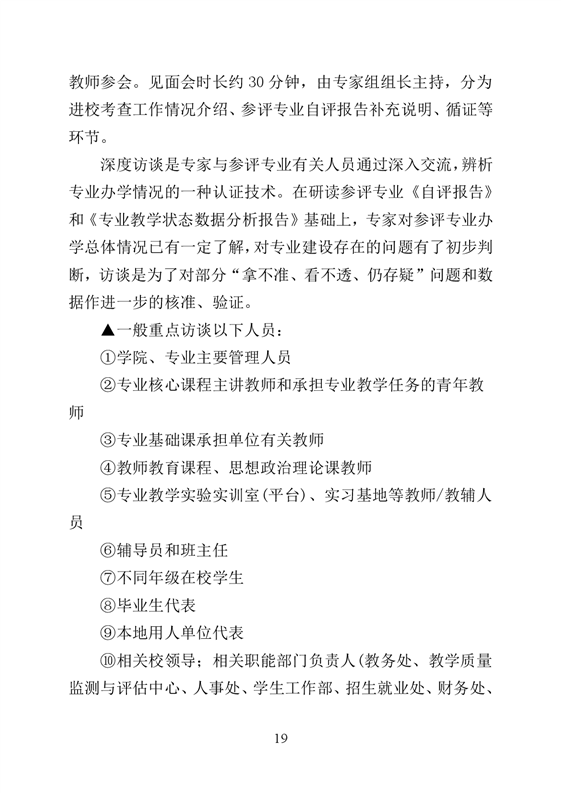 教师参会。见面会时长约 30 分钟，由专家组组长主持，分为进校考查工作情况介绍、参评专业自评报告补充说明、循证等环节。

深度访谈是专家与参评专业有关人员通过深入交流，辨析专业办学情况的一种认证技术。在研读参评专业《自评报告》和《专业教学状态数据分析报告》基础上，专家对参评专业办学总体情况已有一定了解，对专业建设存在的问题有了初步判断，访谈是为了对部分“拿不准、看不透、仍存疑”问题和数据作进一步的核准、验证。

▲一般重点访谈以下人员：

①学院、专业主要管理人员

②专业核心课程主讲教师和承担专业教学任务的青年教师

③专业基础课承担单位有关教师

④教师教育课程、思想政治理论课教师

⑤专业教学实验实训室(平台)、实习基地等教师/教辅人员

⑥辅导员和班主任

⑦不同年级在校学生

⑧毕业生代表

⑨本地用人单位代表

⑩相关校领导；相关职能部门负责人(教务处、教学质量监测与评估中心、人事处、学生工作部、招生就业处、财务处、

19